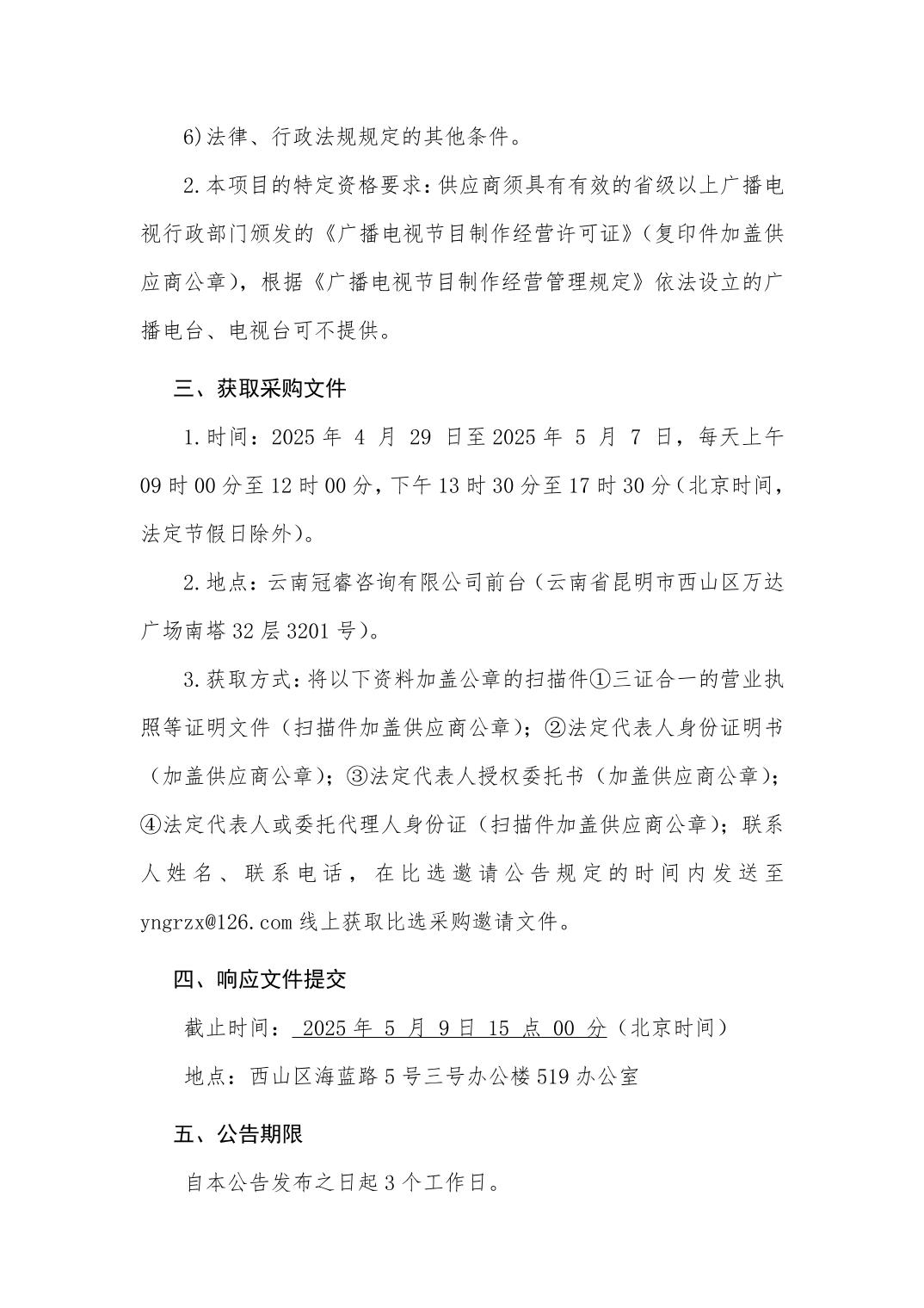 6)法律、行政法规规定的其他条件。

2.本项目的特定资格要求：供应商须具有有效的省级以上广播电视行政部门颁发的《广播电视节目制作经营许可证》（复印件加盖供应商公章），根据《广播电视节目制作经营管理规定》依法设立的广播电台、电视台可不提供。

三、获取采购文件

1.时间：2025 年 4 月 29 日至 2025 年 5 月 7 日，每天上午 09 时 00 分至 12 时 00 分，下午 13 时 30 分至 17 时 30 分（北京时间，法定节假日除外）。

2.地点：云南冠睿咨询有限公司前台（云南省昆明市西山区万达广场南塔 32 层 3201 号）。

3.获取方式：将以下资料加盖公章的扫描件①三证合一的营业执照等证明文件（扫描件加盖供应商公章）；②法定代表人身份证明书（加盖供应商公章）；③法定代表人授权委托书（加盖供应商公章）；④法定代表人或委托代理人身份证（扫描件加盖供应商公章）；联系人姓名、联系电话，在比选邀请公告规定的时间内发送至 yngrzx@126.com 线上获取比选采购邀请文件。

四、响应文件提交

截止时间： 2025 年 5 月 9 日 15 点 00 分（北京时间）

地点：西山区海蓝路 5 号三号办公楼 519 办公室

五、公告期限

自本公告发布之日起 3 个工作日。